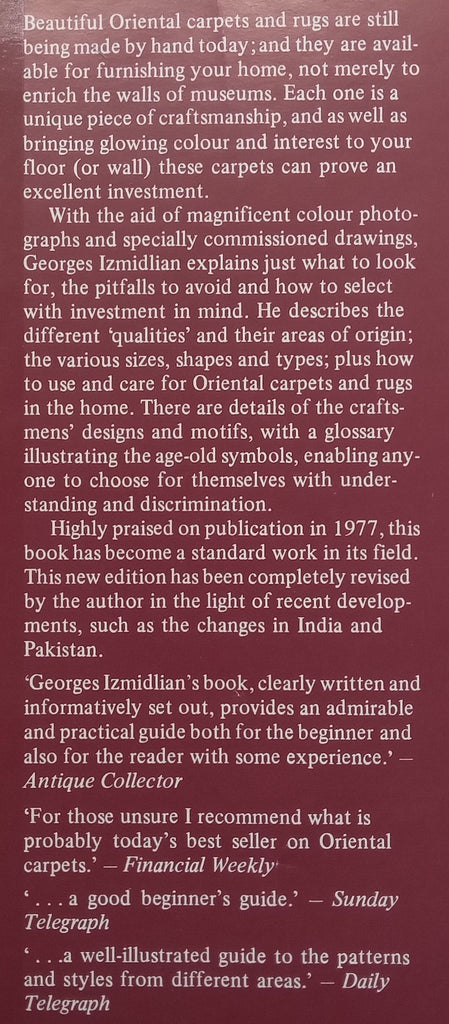 Beautiful Oriental carpets and rugs are still being made by hand today; and they are available for furnishing your home, not merely to enrich the walls of museums. Each one is a unique piece of craftsmanship, and as well as bringing glowing colour and interest to your floor (or wall) these carpets can prove an excellent investment.

With the aid of magnificent colour photographs and specially commissioned drawings, Georges Izmidlian explains just what to look for, the pitfalls to avoid and how to select with investment in mind. He describes the different 'qualities' and their areas of origin; the various sizes, shapes and types; plus how to use and care for Oriental carpets and rugs in the home. There are details of the craftsmens' designs and motifs, with a glossary illustrating the age-old symbols, enabling anyone to choose for themselves with understanding and discrimination.

Highly praised on publication in 1977, this book has become a standard work in its field. This new edition has been completely revised by the author in the light of recent developments, such as the changes in India and Pakistan.

'Georges Izmidlian's book, clearly written and informatively set out, provides an admirable and practical guide both for the beginner and also for the reader with some experience.' — Antique Collector

'For those unsure I recommend what is probably today's best seller on Oriental carpets.' — Financial Weekly

'. . . a good beginner's guide.' — Sunday Telegraph

'. . .a well-illustrated guide to the patterns and styles from different areas.' — Daily Telegraph